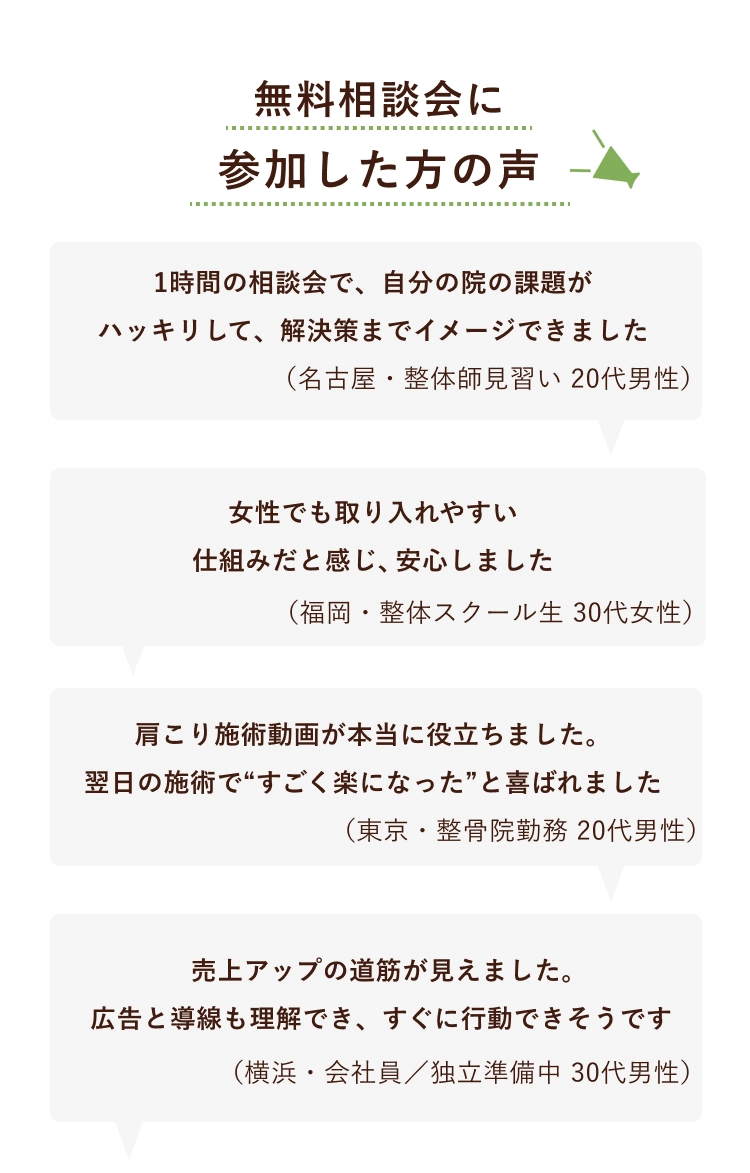 無料相談会に
参加した方の声

1時間の相談会で、自分の院の課題が
ハッキリして、解決策までイメージできました
（名古屋・整体師見習い 20代男性）

女性でも取り入れやすい
仕組みだと感じ、安心しました
（福岡・整体スクール生 30代女性）

肩こり施術動画が本当に役立ちました。
翌日の施術で“すごく楽になった”と喜ばれました
（東京・整骨院勤務 20代男性）

売上アップの道筋が見えました。
広告と導線も理解でき、すぐに行動できそうです
（横浜・会社員／独立準備中 30代男性）